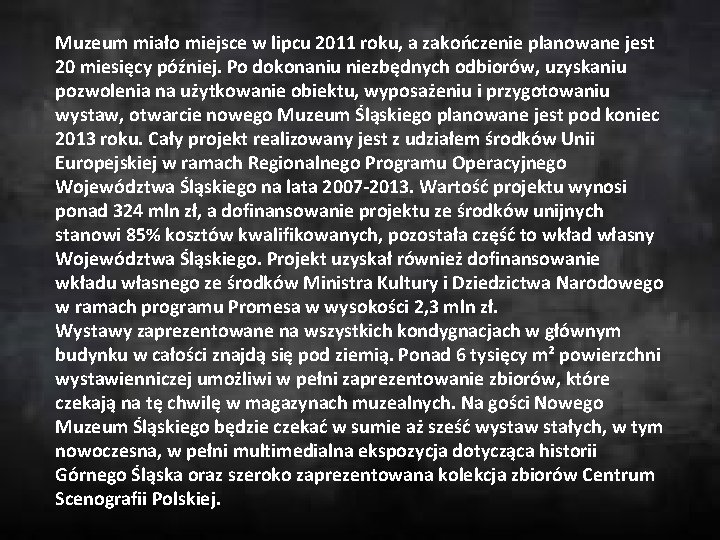 Muzeum miało miejsce w lipcu 2011 roku, a zakończenie planowane jest 20 miesięcy później. Po dokonaniu niezbędnych odbiorów, uzyskaniu pozwolenia na użytkowanie obiektu, wyposażeniu i przygotowaniu wystaw, otwarcie nowego Muzeum Śląskiego planowane jest pod koniec 2013 roku. Cały projekt realizowany jest z udziałem środków Unii Europejskiej w ramach Regionalnego Programu Operacyjnego Województwa Śląskiego na lata 2007-2013. Wartość projektu wynosi ponad 324 mln zł, a dofinansowanie projektu ze środków unijnych stanowi 85% kosztów kwalifikowanych, pozostała część to wkład własny Województwa Śląskiego. Projekt uzyskał również dofinansowanie wkładu własnego ze środków Ministra Kultury i Dziedzictwa Narodowego w ramach programu Promesa w wysokości 2,3 mln zł.
Wystawy zaprezentowane na wszystkich kondygnacjach w głównym budynku w całości znajdą się pod ziemią. Ponad 6 tysięcy m² powierzchni wystawienniczej umożliwi w pełni zaprezentowanie zbiorów, które czekają na tę chwilę w magazynach muzealnych. Na gości Nowego Muzeum Śląskiego będzie czekać w sumie aż sześć wystaw stałych, w tym nowoczesna, w pełni multimedialna ekspozycja dotycząca historii Górnego Śląska oraz szeroko zaprezentowana kolekcja zbiorów Centrum Scenografii Polskiej.